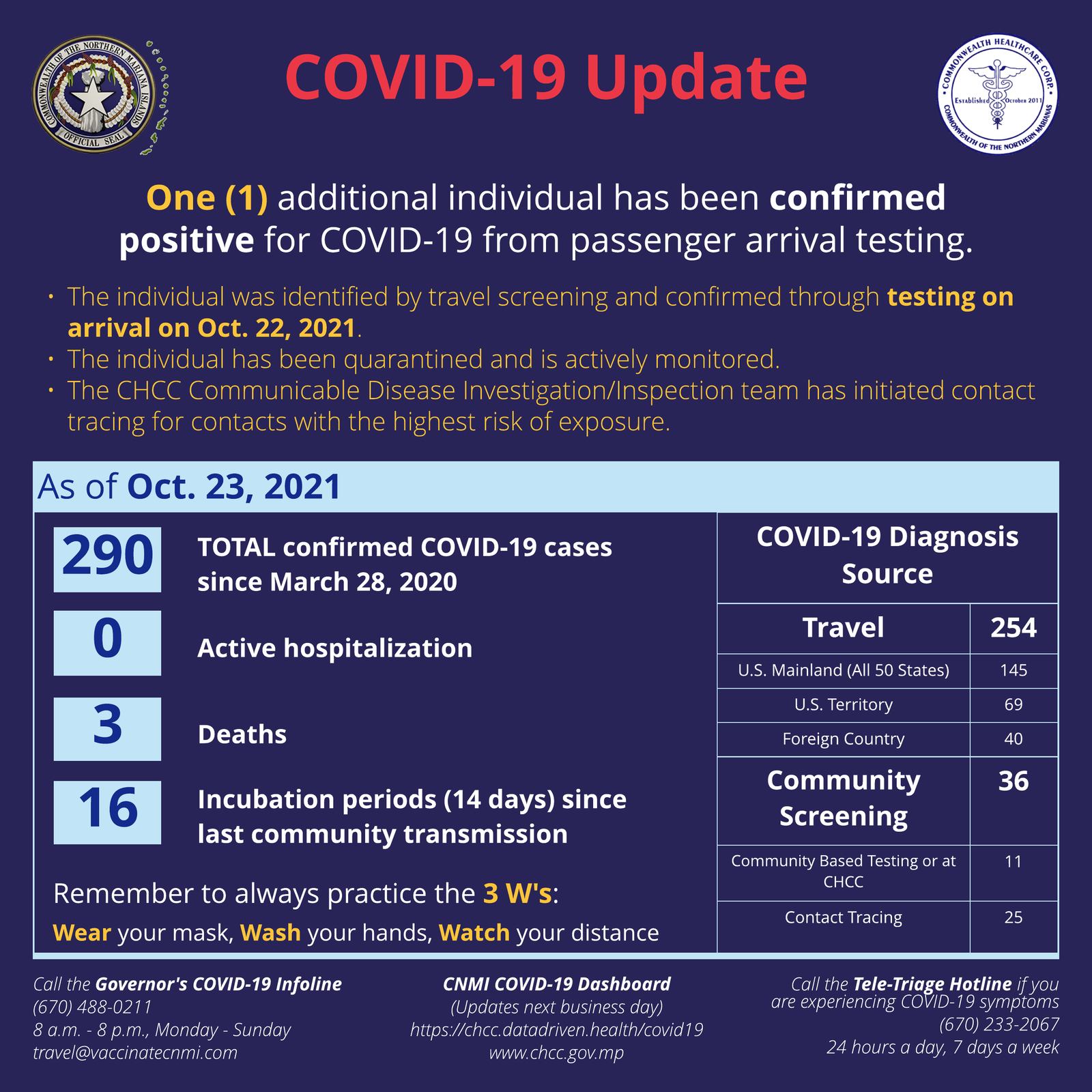 COMMONWEALTH OF THE NORTHERN MARIANA ISLANDS
OFFICIAL SEAL

COVID-19 Update

COMMONWEALTH HEALTHCARE CORP.
Established October 2011
COMMONWEALTH OF THE NORTHERN MARIANAS

One (1) additional individual has been confirmed positive for COVID-19 from passenger arrival testing.

• The individual was identified by travel screening and confirmed through testing on arrival on Oct. 22, 2021.
• The individual has been quarantined and is actively monitored.
• The CHCC Communicable Disease Investigation/Inspection team has initiated contact tracing for contacts with the highest risk of exposure.

As of Oct. 23, 2021

290 TOTAL confirmed COVID-19 cases since March 28, 2020

0 Active hospitalization

3 Deaths

16 Incubation periods (14 days) since last community transmission

Remember to always practice the 3 W's:
Wear your mask, Wash your hands, Watch your distance

| COVID-19 Diagnosis Source | |
|---|---|
| Travel | 254 |
| U.S. Mainland (All 50 States) | 145 |
| U.S. Territory | 69 |
| Foreign Country | 40 |
| Community Screening | 36 |
| Community Based Testing or at CHCC | 11 |
| Contact Tracing | 25 |

Call the Governor's COVID-19 Infoline
(670) 488-0211
8 a.m. - 8 p.m., Monday - Sunday
travel@vaccinatecnmi.com

CNMI COVID-19 Dashboard
(Updates next business day)
https://chcc.datadriven.health/covid19
www.chcc.gov.mp

Call the Tele-Triage Hotline if you are experiencing COVID-19 symptoms
(670) 233-2067
24 hours a day, 7 days a week